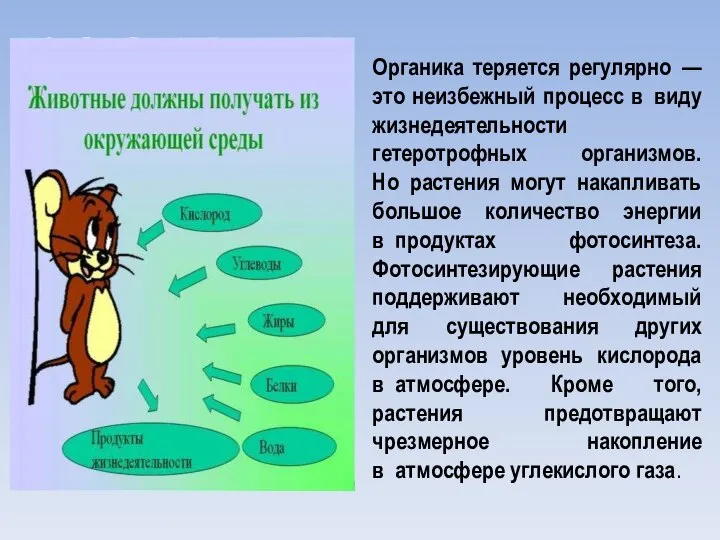 Животные должны получать из окружающей среды

Кислород

Углеводы

Жиры

Белки

Вода

Продукты жизнедеятельности

Органика теряется регулярно — это неизбежный процесс в виду жизнедеятельности гетеротрофных организмов. Но растения могут накапливать большое количество энергии в продуктах фотосинтеза. Фотосинтезирующие растения поддерживают необходимый для существования других организмов уровень кислорода в атмосфере. Кроме того, растения предотвращают чрезмерное накопление в атмосфере углекислого газа.